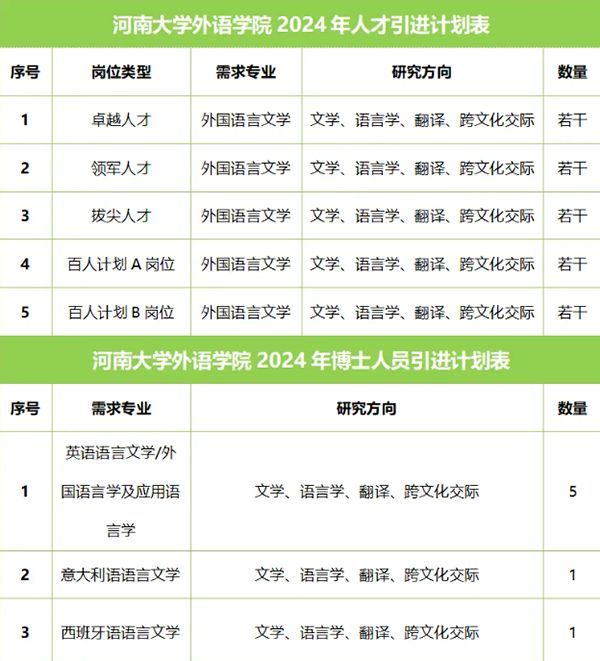 河南大学外语学院 2024 年人才引进计划表

| 序号 | 岗位类型 | 需求专业 | 研究方向 | 数量 |
|---|---|---|---|---|
| 1 | 卓越人才 | 外国语言文学 | 文学、语言学、翻译、跨文化交际 | 若干 |
| 2 | 领军人才 | 外国语言文学 | 文学、语言学、翻译、跨文化交际 | 若干 |
| 3 | 拔尖人才 | 外国语言文学 | 文学、语言学、翻译、跨文化交际 | 若干 |
| 4 | 百人计划 A 岗位 | 外国语言文学 | 文学、语言学、翻译、跨文化交际 | 若干 |
| 5 | 百人计划 B 岗位 | 外国语言文学 | 文学、语言学、翻译、跨文化交际 | 若干 |

河南大学外语学院 2024 年博士人员引进计划表

| 序号 | 需求专业 | 研究方向 | 数量 |
|---|---|---|---|
| 1 | 英语语言文学/外国语言学及应用语言学 | 文学、语言学、翻译、跨文化交际 | 5 |
| 2 | 意大利语语言文学 | 文学、语言学、翻译、跨文化交际 | 1 |
| 3 | 西班牙语语言文学 | 文学、语言学、翻译、跨文化交际 | 1 |